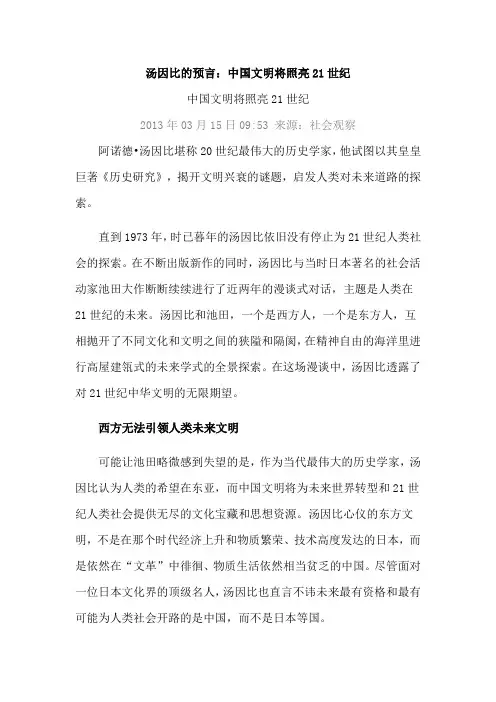 汤因比的预言：中国文明将照亮 21 世纪

中国文明将照亮 21 世纪

2013 年 03 月 15 日 09:53 来源：社会观察

阿诺德•汤因比堪称 20 世纪最伟大的历史学家，他试图以其皇皇巨著《历史研究》，揭开文明兴衰的谜题，启发人类对未来道路的探索。

直到 1973 年，时已暮年的汤因比依旧没有停止为 21 世纪人类社会的探索。在不断出版新作的同时，汤因比与当时日本著名的社会活动家池田大作断断续续进行了近两年的漫谈式对话，主题是人类在 21 世纪的未来。汤因比和池田，一个是西方人，一个是东方人，互相抛开了不同文化和文明之间的狭隘和隔阂，在精神自由的海洋里进行高屋建瓴式的未来学式的全景探索。在这场漫谈中，汤因比透露了对 21 世纪中华文明的无限期望。

西方无法引领人类未来文明

可能让池田略微感到失望的是，作为当代最伟大的历史学家，汤因比认为人类的希望在东亚，而中国文明将为未来世界转型和 21 世纪人类社会提供无尽的文化宝藏和思想资源。汤因比心仪的东方文明，不是在那个时代经济上升和物质繁荣、技术高度发达的日本，而是依然在“文革”中徘徊、物质生活依然相当贫乏的中国。尽管面对一位日本文化界的顶级名人，汤因比也直言不讳未来最有资格和最有可能为人类社会开路的是中国，而不是日本等国。